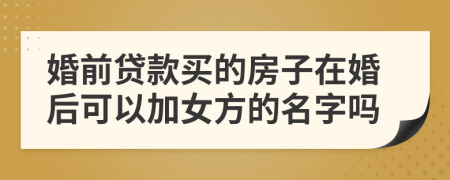 婚前贷款买的房子在婚后可以加女方的名字吗